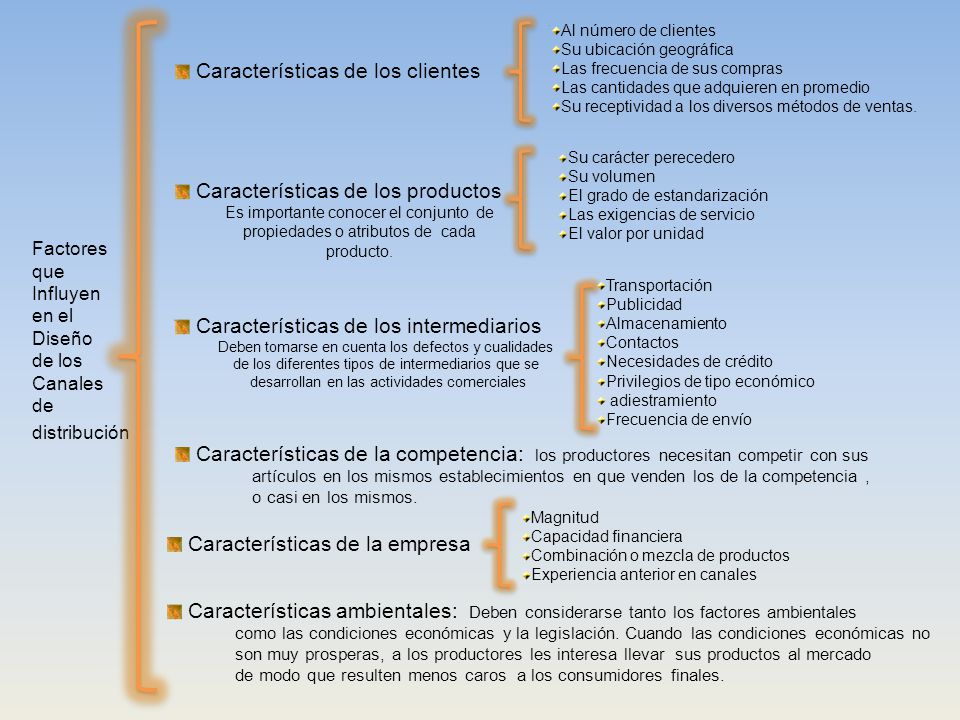 Factores que Influyen en el Diseño de los Canales de distribución

Características de los clientes

Al número de clientes
Su ubicación geográfica
Las frecuencia de sus compras
Las cantidades que adquieren en promedio
Su receptividad a los diversos métodos de ventas.

Características de los productos
Es importante conocer el conjunto de propiedades o atributos de cada producto.

Su carácter perecedero
Su volumen
El grado de estandarización
Las exigencias de servicio
El valor por unidad

Características de los intermediarios
Deben tomarse en cuenta los defectos y cualidades de los diferentes tipos de intermediarios que se desarrollan en las actividades comerciales

Transportación
Publicidad
Almacenamiento
Contactos
Necesidades de crédito
Privilegios de tipo económico
adiestramiento
Frecuencia de envío

Características de la competencia: los productores necesitan competir con sus artículos en los mismos establecimientos en que venden los de la competencia , o casi en los mismos.

Características de la empresa

Magnitud
Capacidad financiera
Combinación o mezcla de productos
Experiencia anterior en canales

Características ambientales: Deben considerarse tanto los factores ambientales como las condiciones económicas y la legislación. Cuando las condiciones económicas no son muy prosperas, a los productores les interesa llevar sus productos al mercado de modo que resulten menos caros a los consumidores finales.